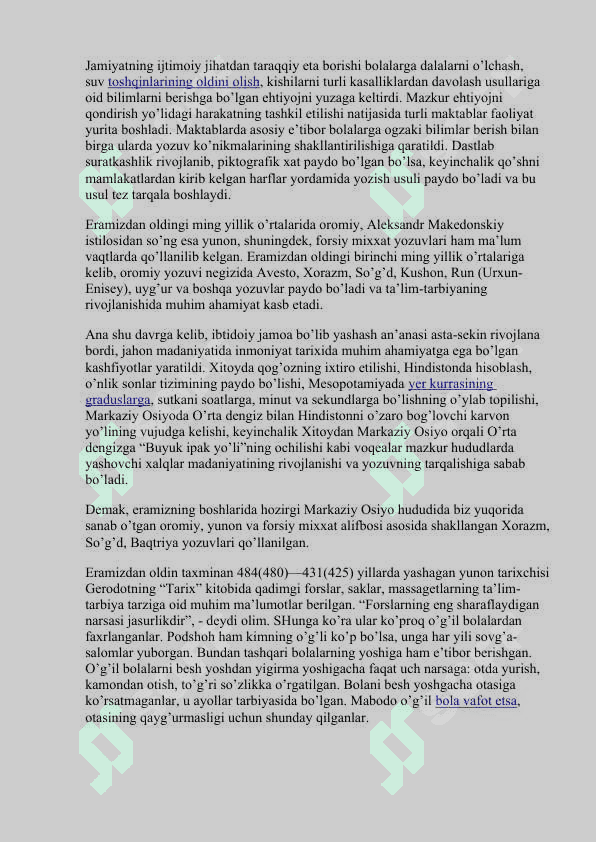 Jamiyatning ijtimoiy jihatdan taraqqiy eta borishi bolalarga dalalarni o’lchash, suv toshqinlarining oldini olish, kishilarni turli kasalliklardan davolash usullariga oid bilimlarni berishga bo’lgan ehtiyojni yuzaga keltirdi. Mazkur ehtiyojni qondirish yo’lidagi harakatning tashkil etilishi natijasida turli maktablar faoliyat yurita boshladi. Maktablarda asosiy e’tibor bolalarga ogzaki bilimlar berish bilan birga ularda yozuv ko’nikmalarining shakllantirilishiga qaratildi. Dastlab suratkashlik rivojlanib, piktografik xat paydo bo’lgan bo’lsa, keyinchalik qo’shni mamlakatlardan kirib kelgan harflar yordamida yozish usuli paydo bo’ladi va bu usul tez tarqala boshlaydi.

Eramizdan oldingi ming yillik o’rtalarida oromiy, Aleksandr Makedonskiy istilosidan so’ng esa yunon, shuningdek, forsiy mixxat yozuvlari ham ma’lum vaqtlarda qo’llanilib kelgan. Eramizdan oldingi birinchi ming yillik o’rtalariga kelib, oromiy yozuvi negizida Avesto, Xorazm, So’g’d, Kushon, Run (Urxun-Enisey), uyg’ur va boshqa yozuvlar paydo bo’ladi va ta’lim-tarbiyaning rivojlanishida muhim ahamiyat kasb etadi.

Ana shu davrga kelib, ibtidoiy jamoa bo’lib yashash an’anasi asta-sekin rivojlana bordi, jahon madaniyatida inmoniyat tarixida muhim ahamiyatga ega bo’lgan kashfiyotlar yaratildi. Xitoyda qog’ozning ixtiro etilishi, Hindistonda hisoblash, o’nlik sonlar tizimining paydo bo’lishi, Mesopotamiyada yer kurrasining graduslarga, sutkani soatlarga, minut va sekundlarga bo’lishning o’ylab topilishi, Markaziy Osiyoda O’rta dengiz bilan Hindistonni o’zaro bog’lovchi karvon yo’lining vujudga kelishi, keyinchalik Xitoydan Markaziy Osiyo orqali O’rta dengizga “Buyuk ipak yo’li”ning ochilishi kabi voqealar mazkur hududlarda yashovchi xalqlar madaniyatining rivojlanishi va yozuvning tarqalishiga sabab bo’ladi.

Demak, eramizning boshlarida hozirgi Markaziy Osiyo hududida biz yuqorida sanab o’tgan oromiy, yunon va forsiy mixxat alifbosi asosida shakllangan Xorazm, So’g’d, Baqtriya yozuvlari qo’llanilgan.

Eramizdan oldin taxminan 484(480)—431(425) yillarda yashagan yunon tarixchisi Gerodotning “Tarix” kitobida qadimgi forslar, saklar, massagetlarning ta’lim-tarbiya tarziga oid muhim ma’lumotlar berilgan. “Forslarning eng sharaflaydigan narsasi jasurlikdir”, - deydi olim. SHunga ko’ra ular ko’proq o’g’il bolalardan faxrlanganlar. Podshoh ham kimning o’g’li ko’p bo’lsa, unga har yili sovg’a-salomlar yuborgan. Bundan tashqari bolalarning yoshiga ham e’tibor berishgan. O’g’il bolalarni besh yoshdan yigirma yoshigacha faqat uch narsaga: otda yurish, kamondan otish, to’g’ri so’zlikka o’rgatilgan. Bolani besh yoshgacha otasiga ko’rsatmaganlar, u ayollar tarbiyasida bo’lgan. Mabodo o’g’il bola vafot etsa, otasining qayg’urmasligi uchun shunday qilganlar.